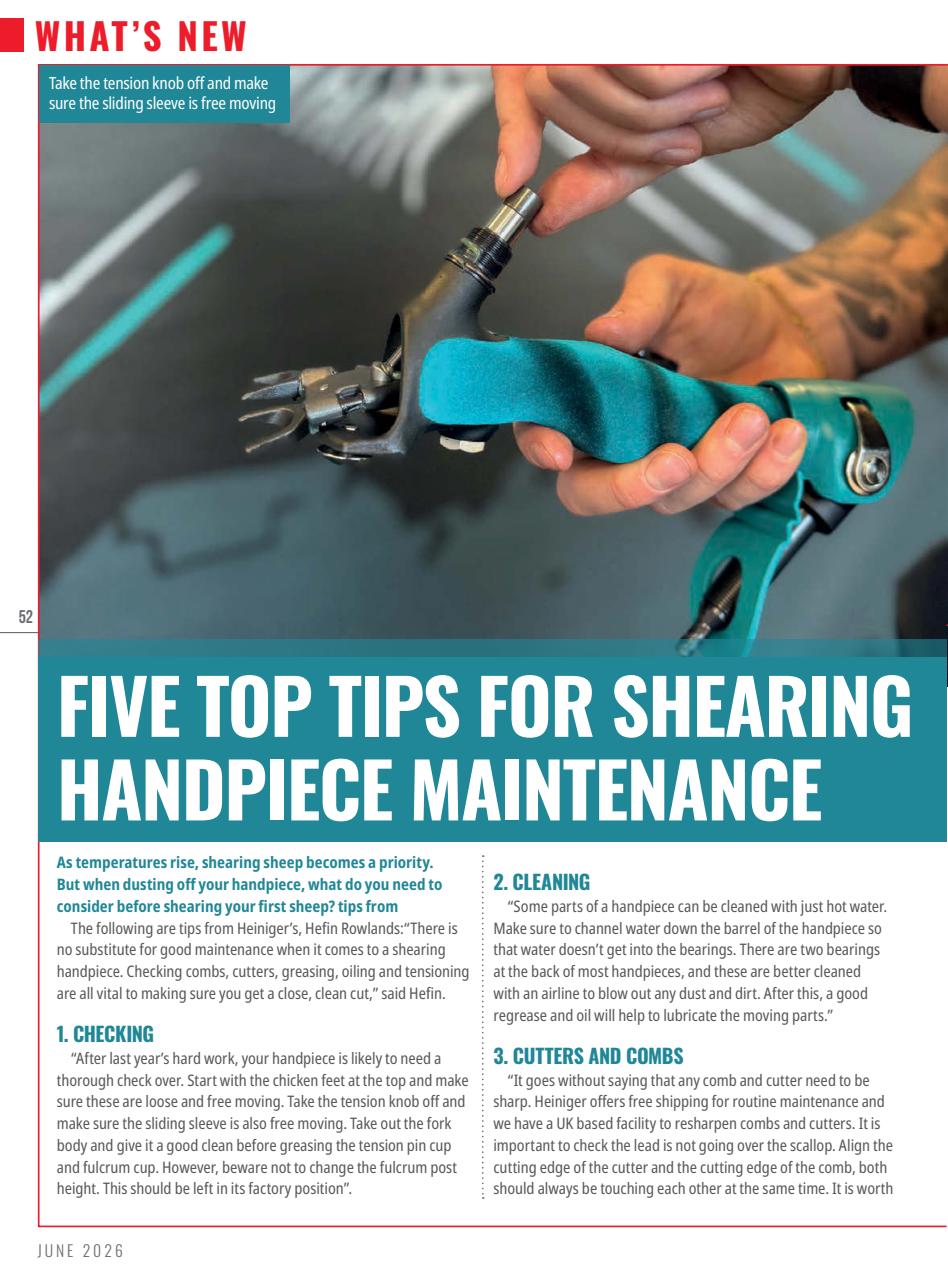 WHAT'S NEW

Take the tension knob off and make sure the sliding sleeve is free moving

52

FIVE TOP TIPS FOR SHEARING HANDPIECE MAINTENANCE

As temperatures rise, shearing sheep becomes a priority. But when dusting off your handpiece, what do you need to consider before shearing your first sheep? tips from

The following are tips from Heiniger's, Hefin Rowlands:"There is no substitute for good maintenance when it comes to a shearing handpiece. Checking combs, cutters, greasing, oiling and tensioning are all vital to making sure you get a close, clean cut," said Hefin.

1. CHECKING

"After last year's hard work, your handpiece is likely to need a thorough check over. Start with the chicken feet at the top and make sure these are loose and free moving. Take the tension knob off and make sure the sliding sleeve is also free moving. Take out the fork body and give it a good clean before greasing the tension pin cup and fulcrum cup. However, beware not to change the fulcrum post height. This should be left in its factory position".

2. CLEANING

"Some parts of a handpiece can be cleaned with just hot water. Make sure to channel water down the barrel of the handpiece so that water doesn't get into the bearings. There are two bearings at the back of most handpieces, and these are better cleaned with an airline to blow out any dust and dirt. After this, a good regrease and oil will help to lubricate the moving parts."

3. CUTTERS AND COMBS

"It goes without saying that any comb and cutter need to be sharp. Heiniger offers free shipping for routine maintenance and we have a UK based facility to resharpen combs and cutters. It is important to check the lead is not going over the scallop. Align the cutting edge of the cutter and the cutting edge of the comb, both should always be touching each other at the same time. It is worth

JUNE 2026